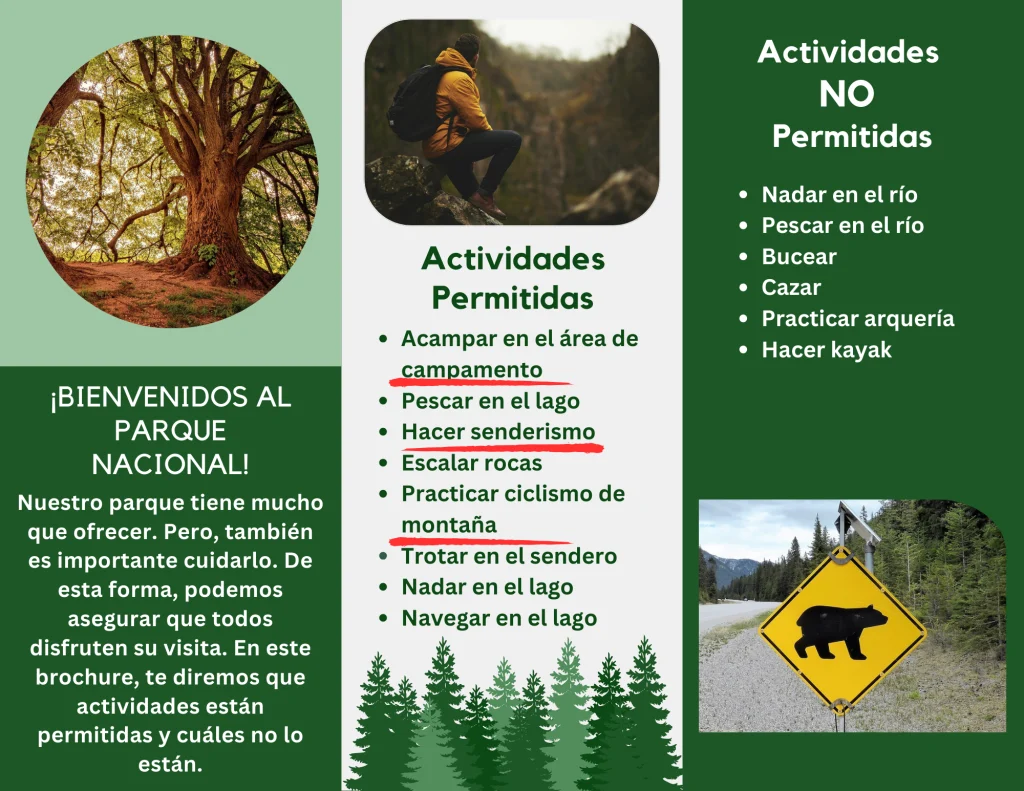 ¡BIENVENIDOS AL PARQUE NACIONAL!

Nuestro parque tiene mucho que ofrecer. Pero, también es importante cuidarlo. De esta forma, podemos asegurar que todos disfruten su visita. En este brochure, te diremos que actividades están permitidas y cuáles no lo están.

Actividades Permitidas

- Acampar en el área de campamento
- Pescar en el lago
- Hacer senderismo
- Escalar rocas
- Practicar ciclismo de montaña
- Trotar en el sendero
- Nadar en el lago
- Navegar en el lago

Actividades NO Permitidas

- Nadar en el río
- Pescar en el río
- Bucear
- Cazar
- Practicar arquería
- Hacer kayak